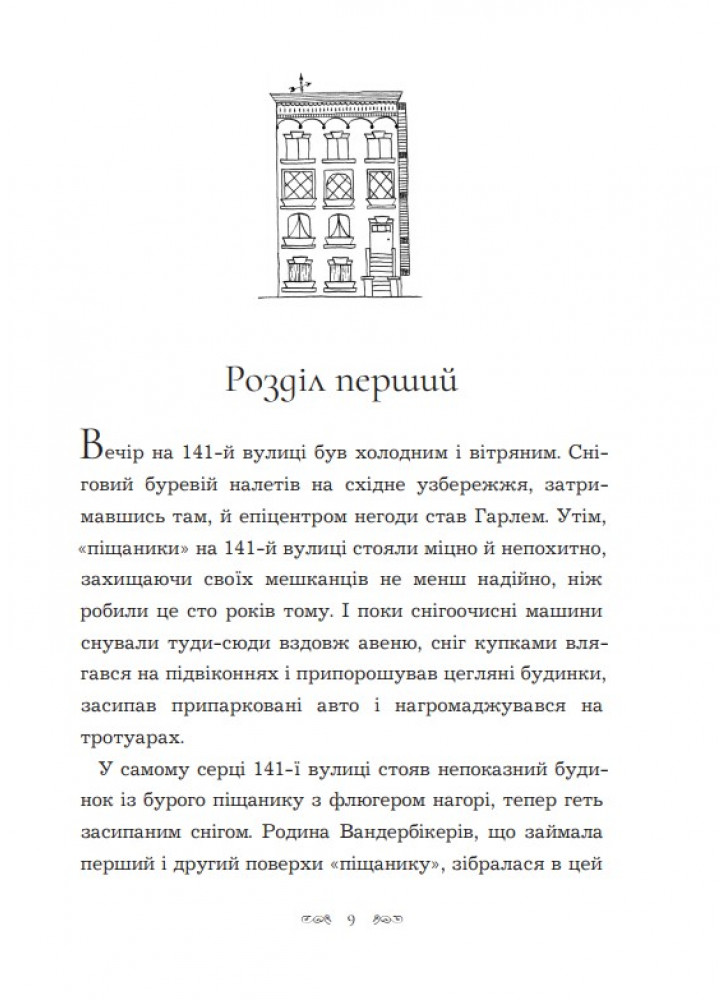 Розділ перший

Вечір на 141-й вулиці був холодним і вітряним. Сніговий буревій налетів на східне узбережжя, затримавшись там, й епіцентром негоди став Гарлем. Утім, «піщаники» на 141-й вулиці стояли міцно й непохитно, захищаючи своїх мешканців не менш надійно, ніж робили це сто років тому. І поки снігоочисні машини снували туди-сюди вздовж авеню, сніг купками влягався на підвіконнях і припорошував цегляні будинки, засипав припарковані авто і нагромаджувався на тротуарах.

У самому серці 141-ї вулиці стояв непоказний будинок із бурого піщанику з флюгером нагорі, тепер геть засипаним снігом. Родина Вандербікерів, що займала перший і другий поверхи «піщанику», зібралася в цей

9